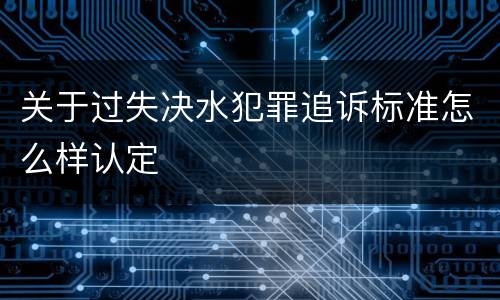 关于过失决水犯罪追诉标准怎么样认定